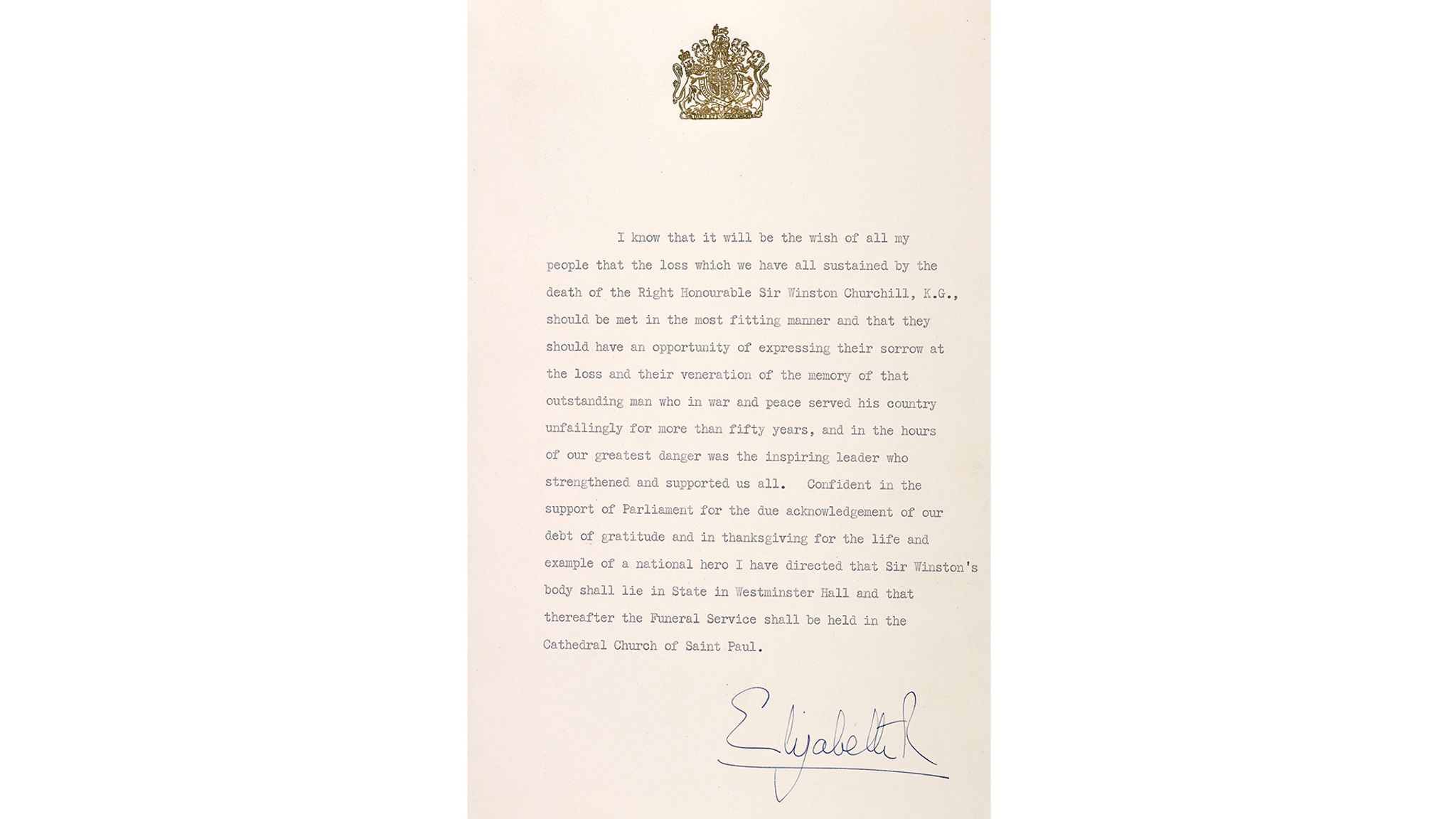 I know that it will be the wish of all my people that the loss which we have all sustained by the death of the Right Honourable Sir Winston Churchill, K.G., should be met in the most fitting manner and that they should have an opportunity of expressing their sorrow at the loss and their veneration of the memory of that outstanding man who in war and peace served his country unfailingly for more than fifty years, and in the hours of our greatest danger was the inspiring leader who strengthened and supported us all. Confident in the support of Parliament for the due acknowledgement of our debt of gratitude and in thanksgiving for the life and example of a national hero I have directed that Sir Winston's body shall lie in State in Westminster Hall and that thereafter the Funeral Service shall be held in the Cathedral Church of Saint Paul.

Elizabeth R